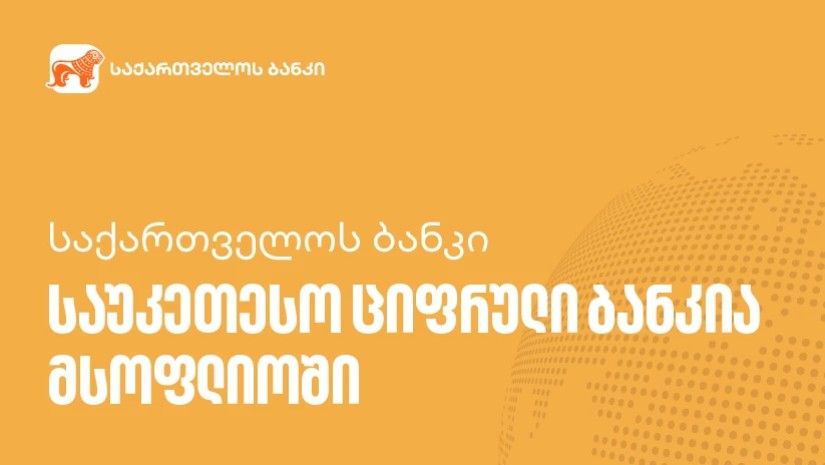 საქართველოს ბანკი

საქართველოს ბანკი

საუკეთესო ციფრული ბანკია მსოფლიოში